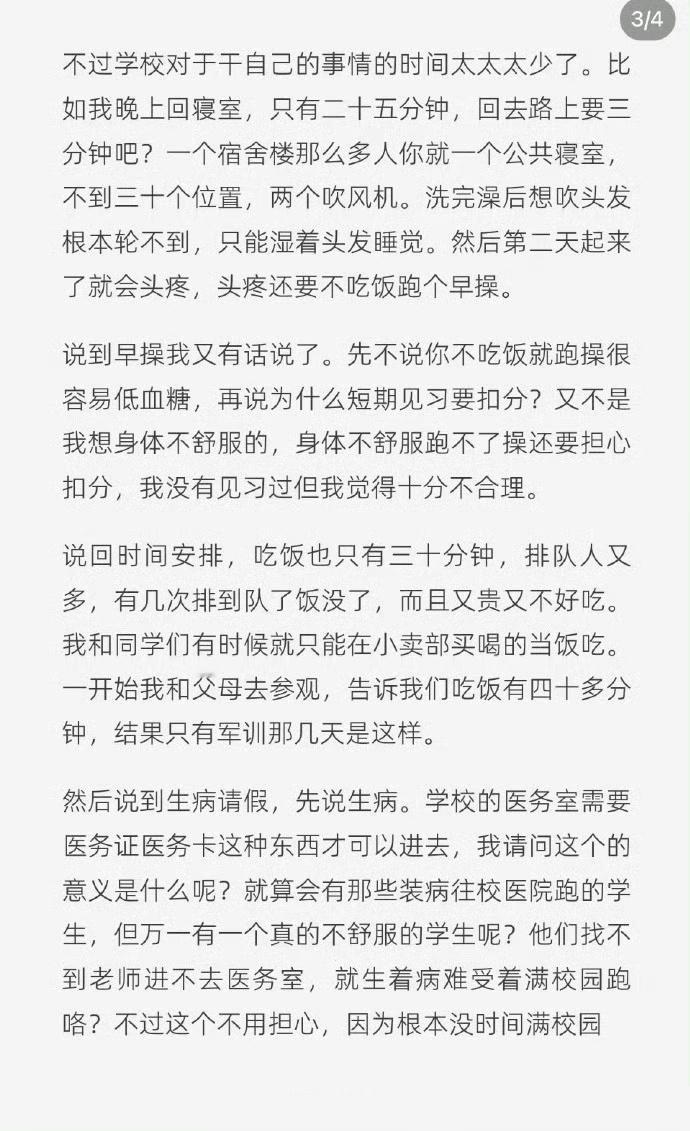 3/4

不过学校对于干自己的事情的时间太太太少了。比如我晚上回寝室，只有二十五分钟，回去路上要三分钟吧？一个宿舍楼那么多人你就一个公共寝室，不到三十个位置，两个吹风机。洗完澡后想吹头发根本轮不到，只能湿着头发睡觉。然后第二天起来了就会头疼，头疼还要不吃饭跑个早操。

说到早操我又有话说了。先不说你不吃饭就跑操很容易低血糖，再说为什么短期见习要扣分？又不是我想身体不舒服的，身体不舒服跑不了操还要担心扣分，我没有见习过但我觉得十分不合理。

说回时间安排，吃饭也只有三十分钟，排队人又多，有几次排到队了饭没了，而且又贵又不好吃。我和同学们有时候就只能在小卖部买喝的当饭吃。一开始我和父母去参观，告诉我们吃饭有四十多分钟，结果只有军训那几天是这样。

然后说到生病请假，先说生病。学校的医务室需要医务证医务卡这种东西才可以进去，我请问这个的意义是什么呢？就算会有那些装病往校医院跑的学生，但万一有一个真的不舒服的学生呢？他们找不到老师进不去医务室，就生着病难受着满校园跑咯？不过这个不用担心，因为根本没时间满校园